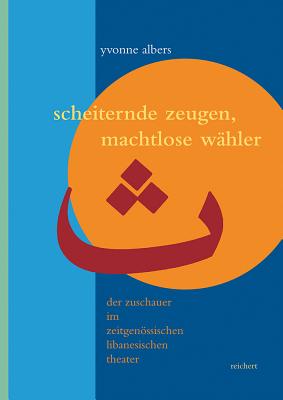 yvonne albers

scheiternde zeugen, machtlose wähler

ث

der zuschauer im zeitgenössischen libanesischen theater

reichert